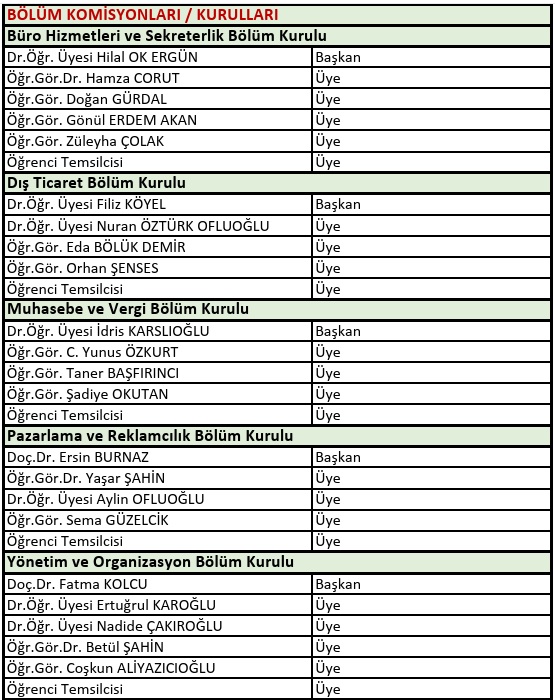 | BÖLÜM KOMİSYONLARI / KURULLARI | |
|---|---|
| **Büro Hizmetleri ve Sekreterlik Bölüm Kurulu** | |
| Dr.Öğr. Üyesi Hilal OK ERGÜN | Başkan |
| Öğr.Gör.Dr. Hamza CORUT | Üye |
| Öğr.Gör. Doğan GÜRDAL | Üye |
| Öğr.Gör. Gönül ERDEM AKAN | Üye |
| Öğr.Gör. Züleyha ÇOLAK | Üye |
| Öğrenci Temsilcisi | Üye |
| **Dış Ticaret Bölüm Kurulu** | |
| Dr.Öğr. Üyesi Filiz KÖYEL | Başkan |
| Dr.Öğr. Üyesi Nuran ÖZTÜRK OFLUOĞLU | Üye |
| Öğr.Gör. Eda BÖLÜK DEMİR | Üye |
| Öğr.Gör. Orhan ŞENSES | Üye |
| Öğrenci Temsilcisi | Üye |
| **Muhasebe ve Vergi Bölüm Kurulu** | |
| Dr.Öğr. Üyesi İdris KARSLIOĞLU | Başkan |
| Öğr.Gör. C. Yunus ÖZKURT | Üye |
| Öğr.Gör. Taner BAŞFIRINCI | Üye |
| Öğr.Gör. Şadiye OKUTAN | Üye |
| Öğrenci Temsilcisi | Üye |
| **Pazarlama ve Reklamcılık Bölüm Kurulu** | |
| Doç.Dr. Ersin BURNAZ | Başkan |
| Öğr.Gör.Dr. Yaşar ŞAHİN | Üye |
| Dr.Öğr. Üyesi Aylin OFLUOĞLU | Üye |
| Öğr.Gör. Sema GÜZELCİK | Üye |
| Öğrenci Temsilcisi | Üye |
| **Yönetim ve Organizasyon Bölüm Kurulu** | |
| Doç.Dr. Fatma KOLCU | Başkan |
| Dr.Öğr. Üyesi Ertuğrul KAROĞLU | Üye |
| Dr.Öğr. Üyesi Nadide ÇAKIROĞLU | Üye |
| Öğr.Gör.Dr. Betül ŞAHİN | Üye |
| Öğr.Gör. Coşkun ALİYAZICIOĞLU | Üye |
| Öğrenci Temsilcisi | Üye |